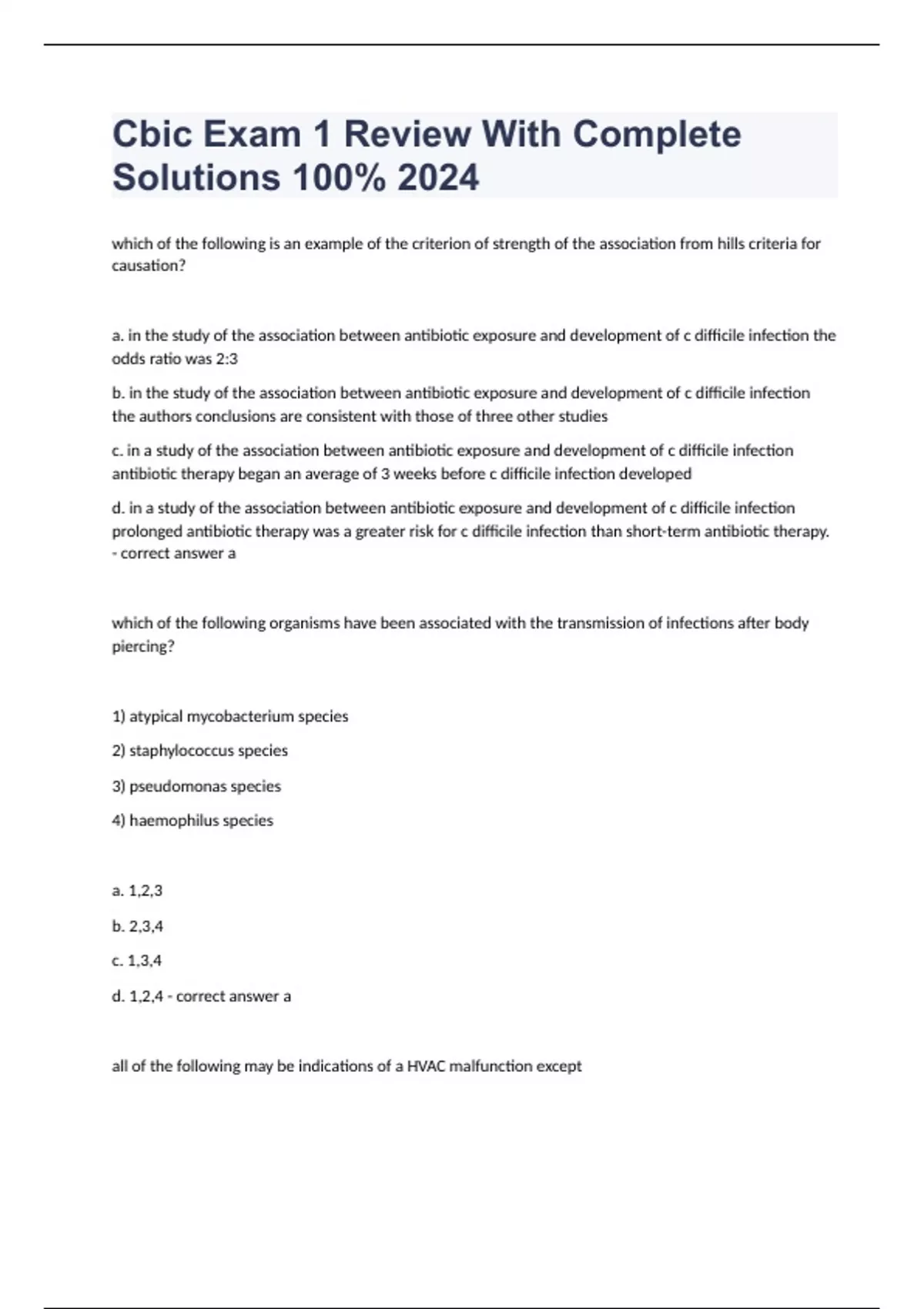 Cbic Exam 1 Review With Complete Solutions 100% 2024

which of the following is an example of the criterion of strength of the association from hills criteria for causation?

a. in the study of the association between antibiotic exposure and development of c difficile infection the odds ratio was 2:3

b. in the study of the association between antibiotic exposure and development of c difficile infection the authors conclusions are consistent with those of three other studies

c. in a study of the association between antibiotic exposure and development of c difficile infection antibiotic therapy began an average of 3 weeks before c difficile infection developed

d. in a study of the association between antibiotic exposure and development of c difficile infection prolonged antibiotic therapy was a greater risk for c difficile infection than short-term antibiotic therapy. - correct answer a

which of the following organisms have been associated with the transmission of infections after body piercing?

1) atypical mycobacterium species

2) staphylococcus species

3) pseudomonas species

4) haemophilus species

a. 1,2,3

b. 2,3,4

c. 1,3,4

d. 1,2,4 - correct answer a

all of the following may be indications of a HVAC malfunction except